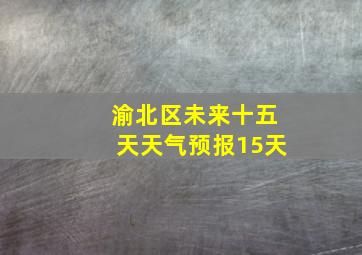 渝北区未来十五天天气预报15天